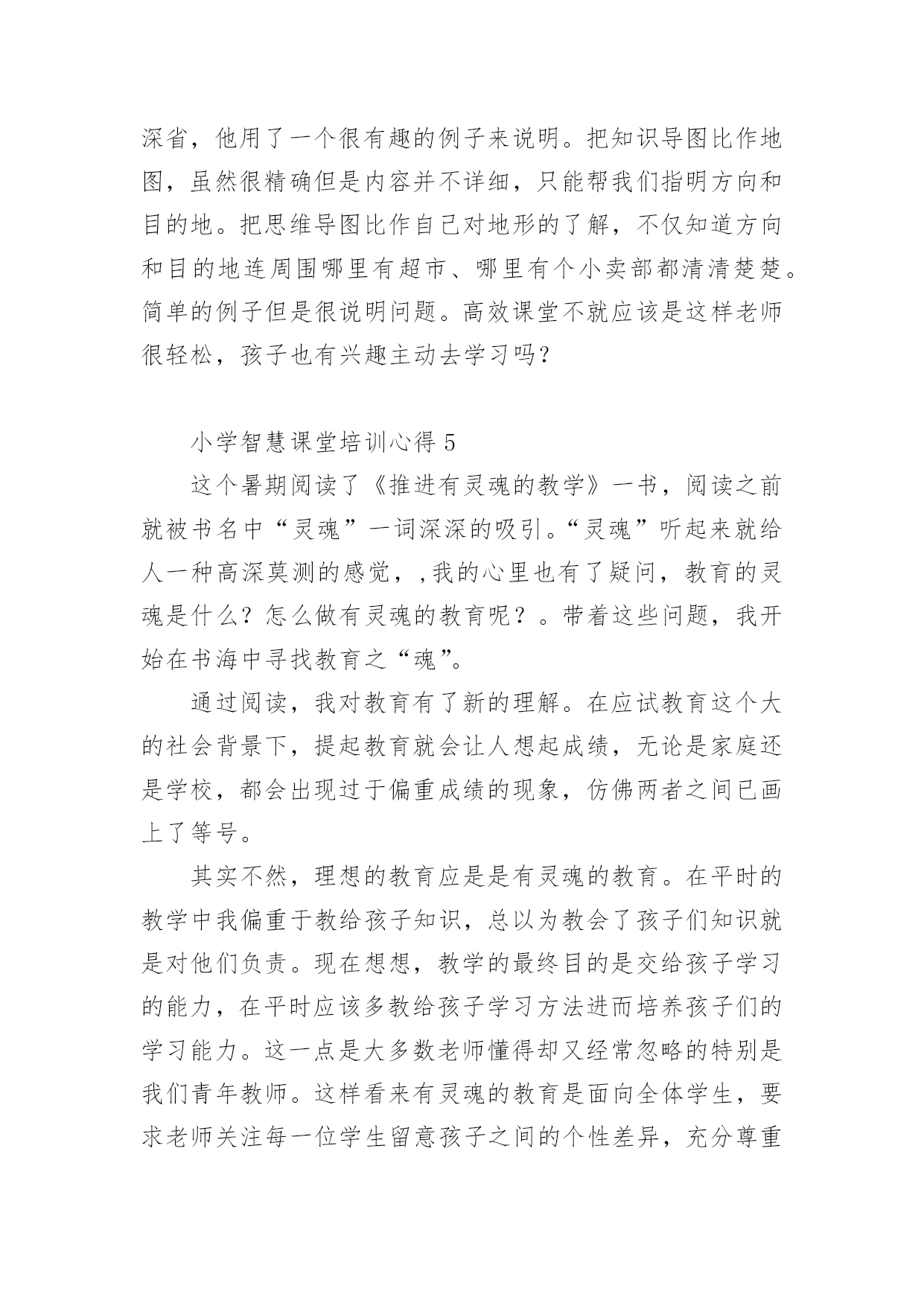 深省，他用了一个很有趣的例子来说明。把知识导图比作地图，虽然很精确但是内容并不详细，只能帮我们指明方向和目的地。把思维导图比作自己对地形的了解，不仅知道方向和目的地连周围哪里有超市、哪里有个小卖部都清清楚楚。简单的例子但是很说明问题。高效课堂不就应该是这样老师很轻松，孩子也有兴趣主动去学习吗?

小学智慧课堂培训心得 5

这个暑期阅读了《推进有灵魂的教学》一书，阅读之前就被书名中“灵魂”一词深深的吸引。“灵魂”听起来就给人一种高深莫测的感觉，,我的心里也有了疑问，教育的灵魂是什么？怎么做有灵魂的教育呢？。带着这些问题，我开始在书海中寻找教育之“魂”。

通过阅读，我对教育有了新的理解。在应试教育这个大的社会背景下，提起教育就会让人想起成绩，无论是家庭还是学校，都会出现过于偏重成绩的现象，仿佛两者之间已画上了等号。

其实不然，理想的教育应是是有灵魂的教育。在平时的教学中我偏重于教给孩子知识，总以为教会了孩子们知识就是对他们负责。现在想想，教学的最终目的是交给孩子学习的能力，在平时应该多教给孩子学习方法进而培养孩子们的学习能力。这一点是大多数老师懂得却又经常忽略的特别是我们青年教师。这样看来有灵魂的教育是面向全体学生，要求老师关注每一位学生留意孩子之间的个性差异，充分尊重